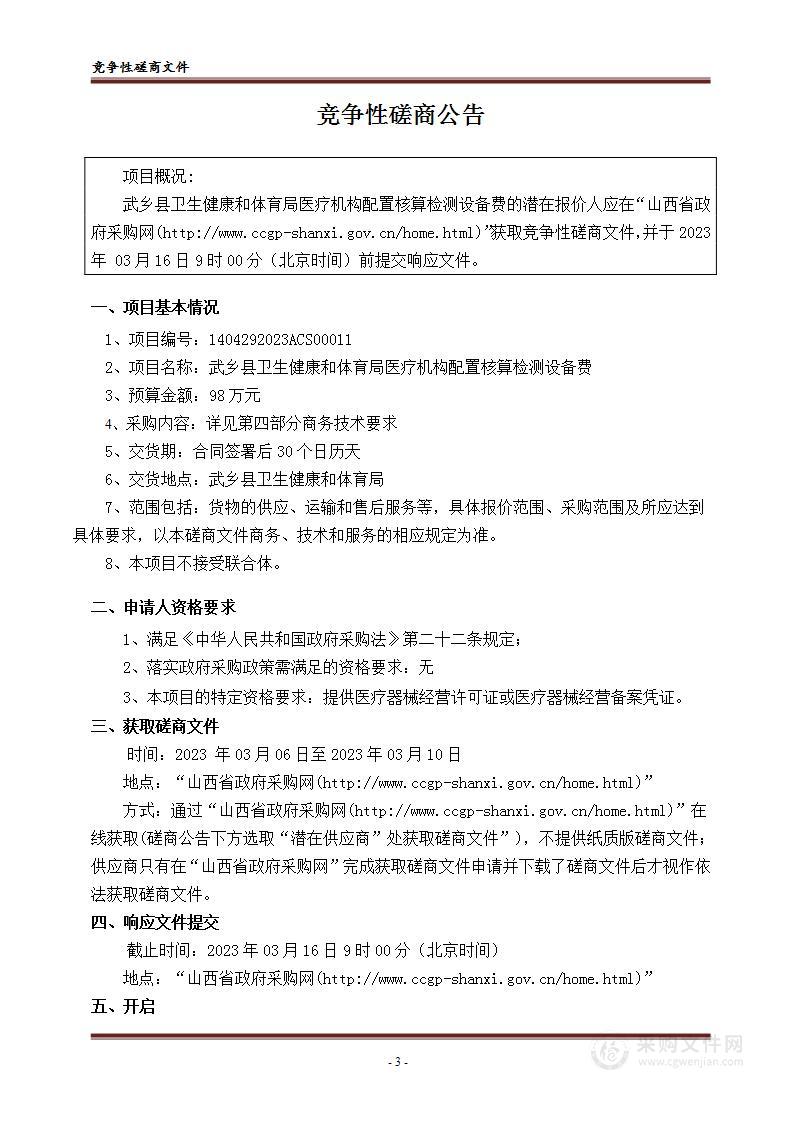 竞争性磋商文件

竞争性磋商公告

项目概况：

武乡县卫生健康和体育局医疗机构配置核算检测设备费的潜在报价人应在“山西省政府采购网(http://www.ccgp-shanxi.gov.cn/home.html)”获取竞争性磋商文件，并于 2023 年 03 月 16 日 9 时 00 分（北京时间）前提交响应文件。

一、项目基本情况

1、项目编号：1404292023ACS00011

2、项目名称：武乡县卫生健康和体育局医疗机构配置核算检测设备费

3、预算金额：98 万元

4、采购内容：详见第四部分商务技术要求

5、交货期：合同签署后 30 个日历天

6、交货地点：武乡县卫生健康和体育局

7、范围包括：货物的供应、运输和售后服务等，具体报价范围、采购范围及所应达到具体要求，以本磋商文件商务、技术和服务的相应规定为准。

8、本项目不接受联合体。

二、申请人资格要求

1、满足《中华人民共和国政府采购法》第二十二条规定；

2、落实政府采购政策需满足的资格要求：无

3、本项目的特定资格要求：提供医疗器械经营许可证或医疗器械经营备案凭证。

三、获取磋商文件

时间：2023 年 03 月 06 日至 2023 年 03 月 10 日

地点：“山西省政府采购网(http://www.ccgp-shanxi.gov.cn/home.html)”

方式：通过“山西省政府采购网(http://www.ccgp-shanxi.gov.cn/home.html)”在线获取(磋商公告下方选取“潜在供应商”处获取磋商文件”)，不提供纸质版磋商文件；供应商只有在“山西省政府采购网”完成获取磋商文件申请并下载了磋商文件后才视作依法获取磋商文件。

四、响应文件提交

截止时间：2023 年 03 月 16 日 9 时 00 分（北京时间）

地点：“山西省政府采购网(http://www.ccgp-shanxi.gov.cn/home.html)”

五、开启

- 3 -

采购文件网
www.cgwenjian.com